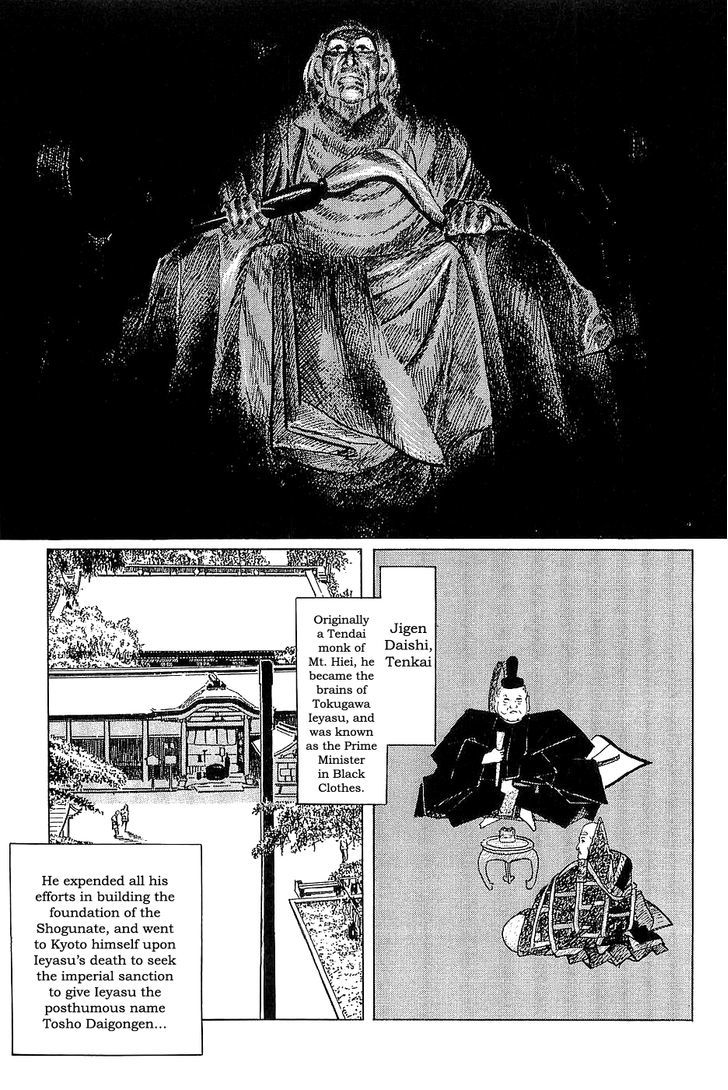 Jigen Daishi, Tenkai

Originally a Tendai monk of Mt. Hiei, he became the brains of Tokugawa Ieyasu, and was known as the Prime Minister in Black Clothes.

He expended all his efforts in building the foundation of the Shogunate, and went to Kyoto himself upon Ieyasu's death to seek the imperial sanction to give Ieyasu the posthumous name Tosho Daigongen...